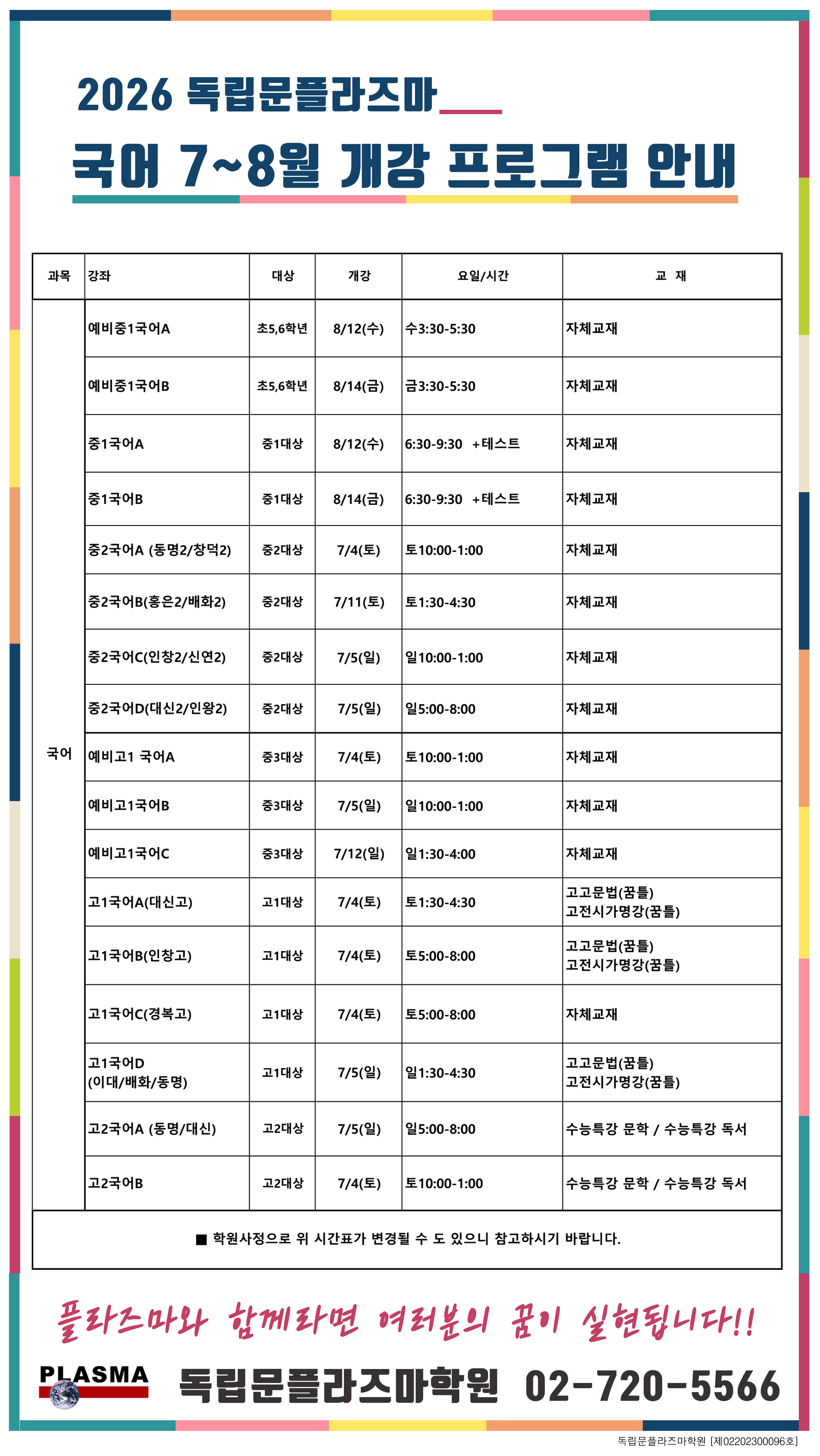 2026 독립문플라즈마

국어 7~8월 개강 프로그램 안내

| 과목 | 강좌 | 대상 | 개강 | 요일/시간 | 교 재 |
|---|---|---|---|---|---|
| 국어 | 예비중1국어A | 초5,6학년 | 8/12(수) | 수3:30-5:30 | 자체교재 |
| | 예비중1국어B | 초5,6학년 | 8/14(금) | 금3:30-5:30 | 자체교재 |
| | 중1국어A | 중1대상 | 8/12(수) | 6:30-9:30 +테스트 | 자체교재 |
| | 중1국어B | 중1대상 | 8/14(금) | 6:30-9:30 +테스트 | 자체교재 |
| | 중2국어A (동명2/창덕2) | 중2대상 | 7/4(토) | 토10:00-1:00 | 자체교재 |
| | 중2국어B(홍은2/배화2) | 중2대상 | 7/11(토) | 토1:30-4:30 | 자체교재 |
| | 중2국어C(인창2/신연2) | 중2대상 | 7/5(일) | 일10:00-1:00 | 자체교재 |
| | 중2국어D(대신2/인왕2) | 중2대상 | 7/5(일) | 일5:00-8:00 | 자체교재 |
| | 예비고1 국어A | 중3대상 | 7/4(토) | 토10:00-1:00 | 자체교재 |
| | 예비고1국어B | 중3대상 | 7/5(일) | 일10:00-1:00 | 자체교재 |
| | 예비고1국어C | 중3대상 | 7/12(일) | 일1:30-4:00 | 자체교재 |
| | 고1국어A(대신고) | 고1대상 | 7/4(토) | 토1:30-4:30 | 고고문법(꿈틀) 고전시가명강(꿈틀) |
| | 고1국어B(인창고) | 고1대상 | 7/4(토) | 토5:00-8:00 | 고고문법(꿈틀) 고전시가명강(꿈틀) |
| | 고1국어C(경복고) | 고1대상 | 7/4(토) | 토5:00-8:00 | 자체교재 |
| | 고1국어D (이대/배화/동명) | 고1대상 | 7/5(일) | 일1:30-4:30 | 고고문법(꿈틀) 고전시가명강(꿈틀) |
| | 고2국어A (동명/대신) | 고2대상 | 7/5(일) | 일5:00-8:00 | 수능특강 문학 / 수능특강 독서 |
| | 고2국어B | 고2대상 | 7/4(토) | 토10:00-1:00 | 수능특강 문학 / 수능특강 독서 |

■ 학원사정으로 위 시간표가 변경될 수 도 있으니 참고하시기 바랍니다.

플라즈마와 함께라면 여러분의 꿈이 실현됩니다!!

PLASMA 독립문플라즈마학원 02-720-5566

독립문플라즈마학원 [제02202300096호]